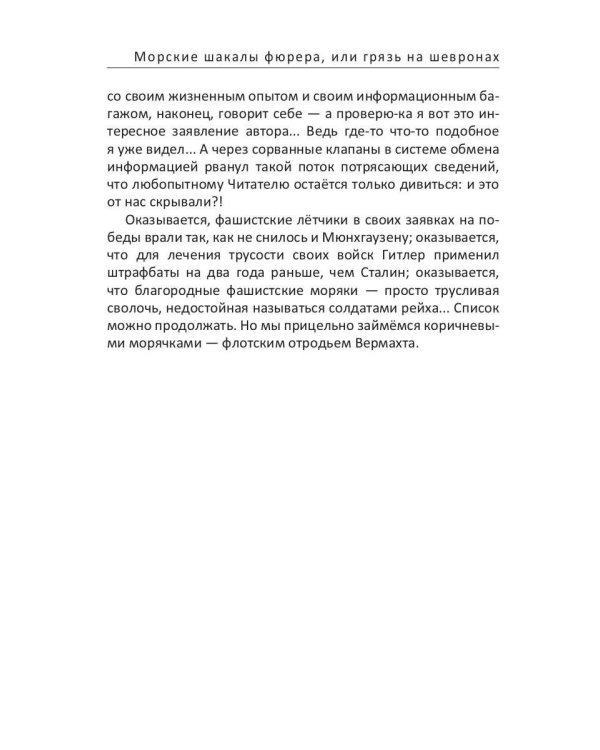 Морские шакалы фюрера, или грязь на шевронах

со своим жизненным опытом и своим информационным багажом, наконец, говорит себе — а проверю-ка я вот это интересное заявление автора... Ведь где-то что-то подобное я уже видел... А через сорванные клапаны в системе обмена информацией рванул такой поток потрясающих сведений, что любопытному Читателю остаётся только дивиться: и это от нас скрывали?!

Оказывается, фашистские лётчики в своих заявках на победы врали так, как не снилось и Мюнхгаузену; оказывается, что для лечения трусости своих войск Гитлер применил штрафбаты на два года раньше, чем Сталин; оказывается, что благородные фашистские моряки — просто трусливая сволочь, недостойная называться солдатами рейха... Список можно продолжать. Но мы прицельно займёмся коричневыми морячками — флотским отродьем Вермахта.